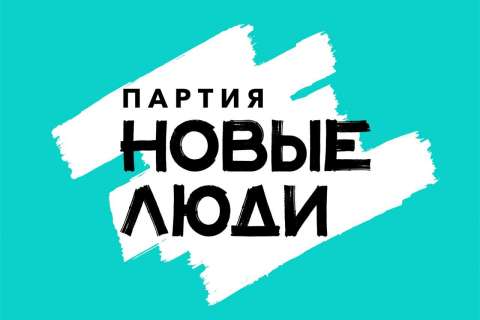 ПАРТИЯ
НОВЫЕ
ЛЮДИ